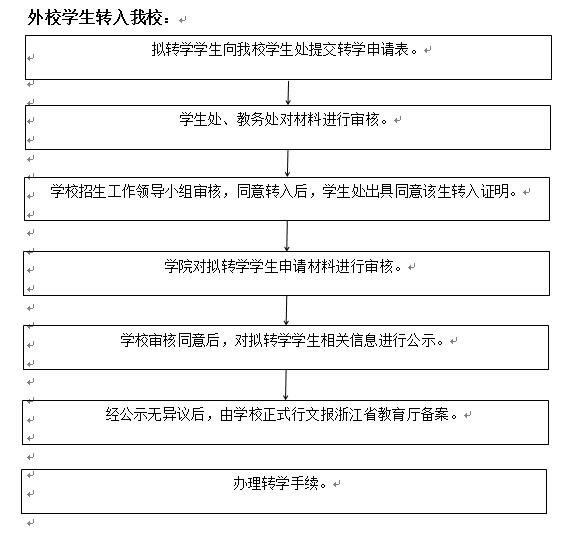 外校学生转入我校：

拟转学学生向我校学生处提交转学申请表。

学生处、教务处对材料进行审核。

学校招生工作领导小组审核，同意转入后，学生处出具同意该生转入证明。

学院对拟转学学生申请材料进行审核。

学校审核同意后，对拟转学学生相关信息进行公示。

经公示无异议后，由学校正式行文报浙江省教育厅备案。

办理转学手续。